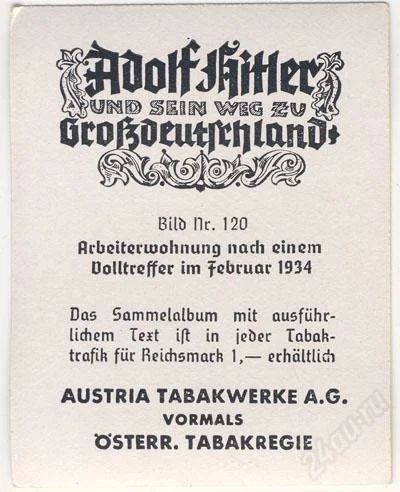 Adolf Hitler
UND SEIN WEG ZU
Großdeutschland

Bild Nr. 120
Arbeiterwohnung nach einem Volltreffer im Februar 1934

Das Sammelalbum mit ausführlichem Text ist in jeder Tabaktrafik für Reichsmark 1,— erhältlich

AUSTRIA TABAKWERKE A.G.
VORMALS
ÖSTERR. TABAKREGIE

24au.ru